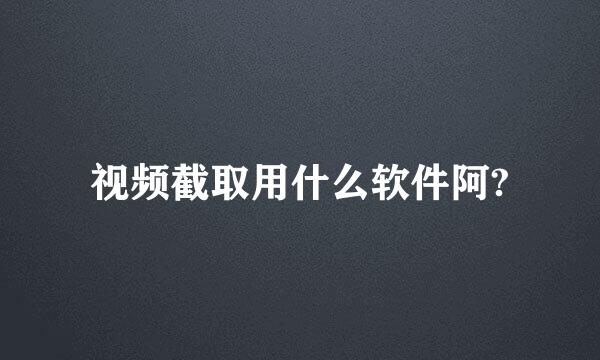 视频截取用什么软件阿?